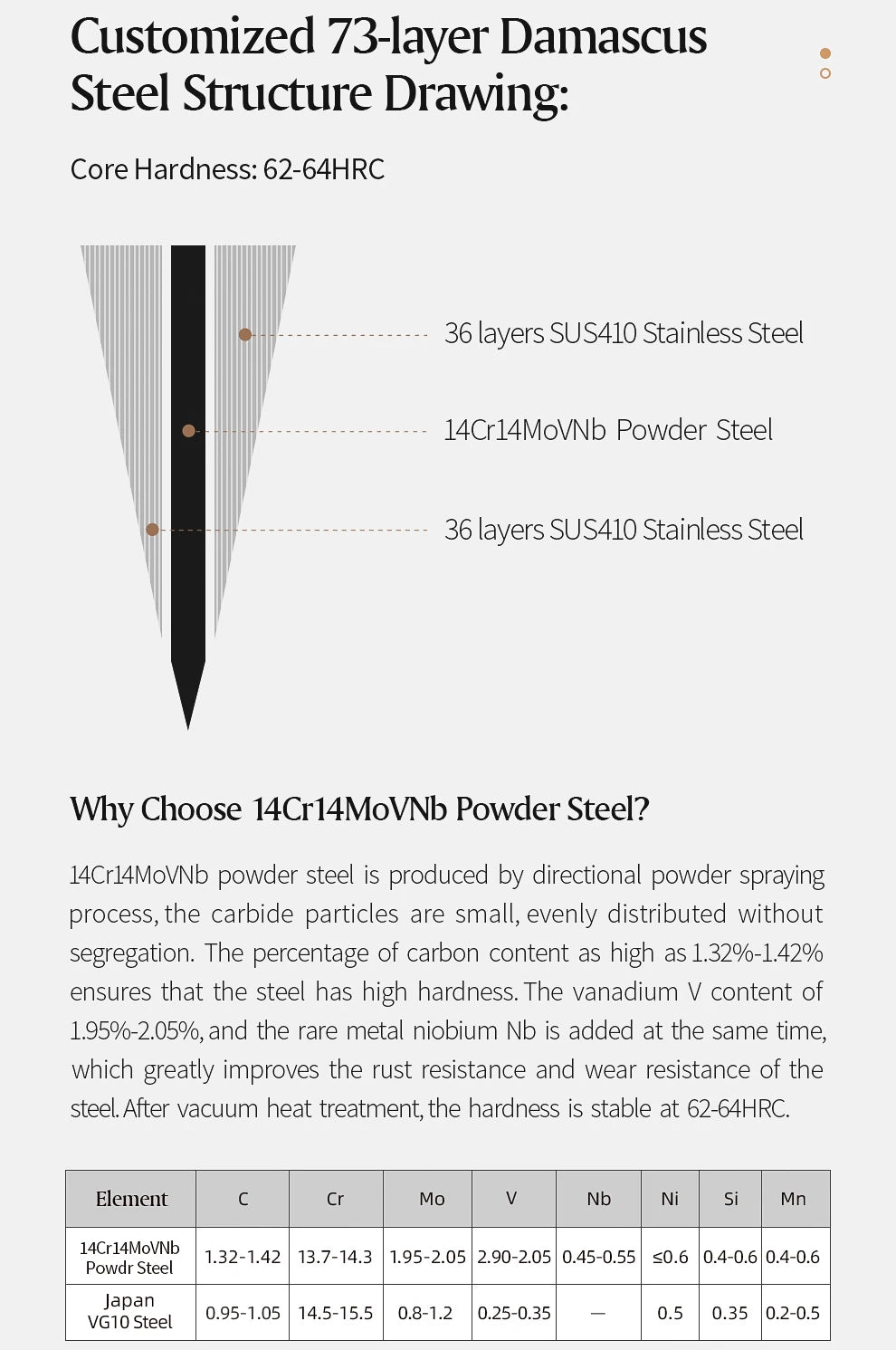 Customized 73-layer Damascus Steel Structure Drawing:

Core Hardness: 62-64HRC

36 layers SUS410 Stainless Steel

14Cr14MoVNb Powder Steel

36 layers SUS410 Stainless Steel

Why Choose 14Cr14MoVNb Powder Steel?

14Cr14MoVNb powder steel is produced by directional powder spraying process, the carbide particles are small, evenly distributed without segregation. The percentage of carbon content as high as 1.32%-1.42% ensures that the steel has high hardness. The vanadium V content of 1.95%-2.05%, and the rare metal niobium Nb is added at the same time, which greatly improves the rust resistance and wear resistance of the steel. After vacuum heat treatment, the hardness is stable at 62-64HRC.

| Element | C | Cr | Mo | V | Nb | Ni | Si | Mn |
|---|---|---|---|---|---|---|---|---|
| 14Cr14MoVNb Powdr Steel | 1.32-1.42 | 13.7-14.3 | 1.95-2.05 | 2.90-2.05 | 0.45-0.55 | ≤0.6 | 0.4-0.6 | 0.4-0.6 |
| Japan VG10 Steel | 0.95-1.05 | 14.5-15.5 | 0.8-1.2 | 0.25-0.35 | — | 0.5 | 0.35 | 0.2-0.5 |